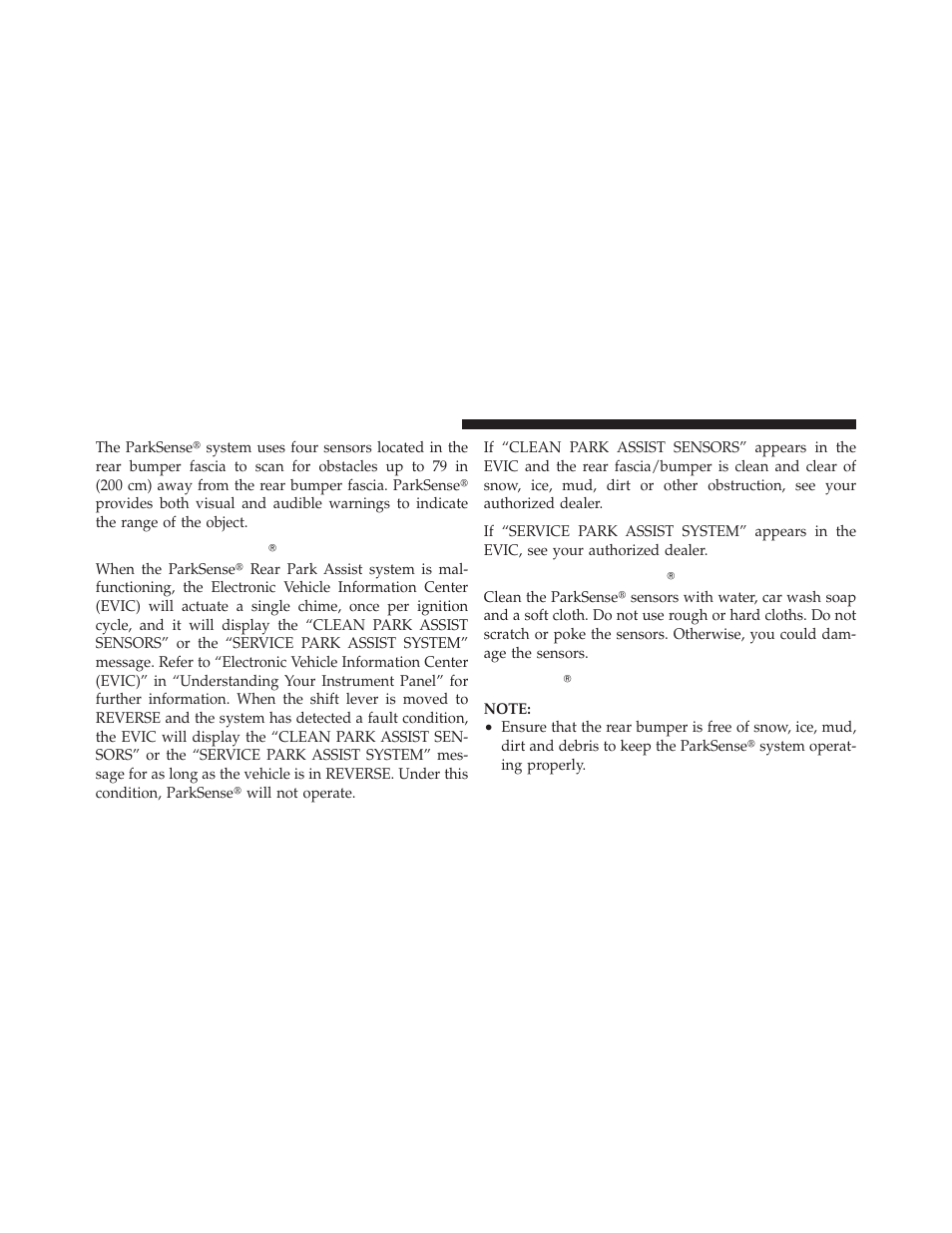 The ParkSense® system uses four sensors located in the rear bumper fascia to scan for obstacles up to 79 in (200 cm) away from the rear bumper fascia. ParkSense® provides both visual and audible warnings to indicate the range of the object.

®

When the ParkSense® Rear Park Assist system is malfunctioning, the Electronic Vehicle Information Center (EVIC) will actuate a single chime, once per ignition cycle, and it will display the “CLEAN PARK ASSIST SENSORS” or the “SERVICE PARK ASSIST SYSTEM” message. Refer to “Electronic Vehicle Information Center (EVIC)” in “Understanding Your Instrument Panel” for further information. When the shift lever is moved to REVERSE and the system has detected a fault condition, the EVIC will display the “CLEAN PARK ASSIST SENSORS” or the “SERVICE PARK ASSIST SYSTEM” message for as long as the vehicle is in REVERSE. Under this condition, ParkSense® will not operate.

If “CLEAN PARK ASSIST SENSORS” appears in the EVIC and the rear fascia/bumper is clean and clear of snow, ice, mud, dirt or other obstruction, see your authorized dealer.

If “SERVICE PARK ASSIST SYSTEM” appears in the EVIC, see your authorized dealer.

®

Clean the ParkSense® sensors with water, car wash soap and a soft cloth. Do not use rough or hard cloths. Do not scratch or poke the sensors. Otherwise, you could damage the sensors.

®

NOTE:
• Ensure that the rear bumper is free of snow, ice, mud, dirt and debris to keep the ParkSense® system operating properly.